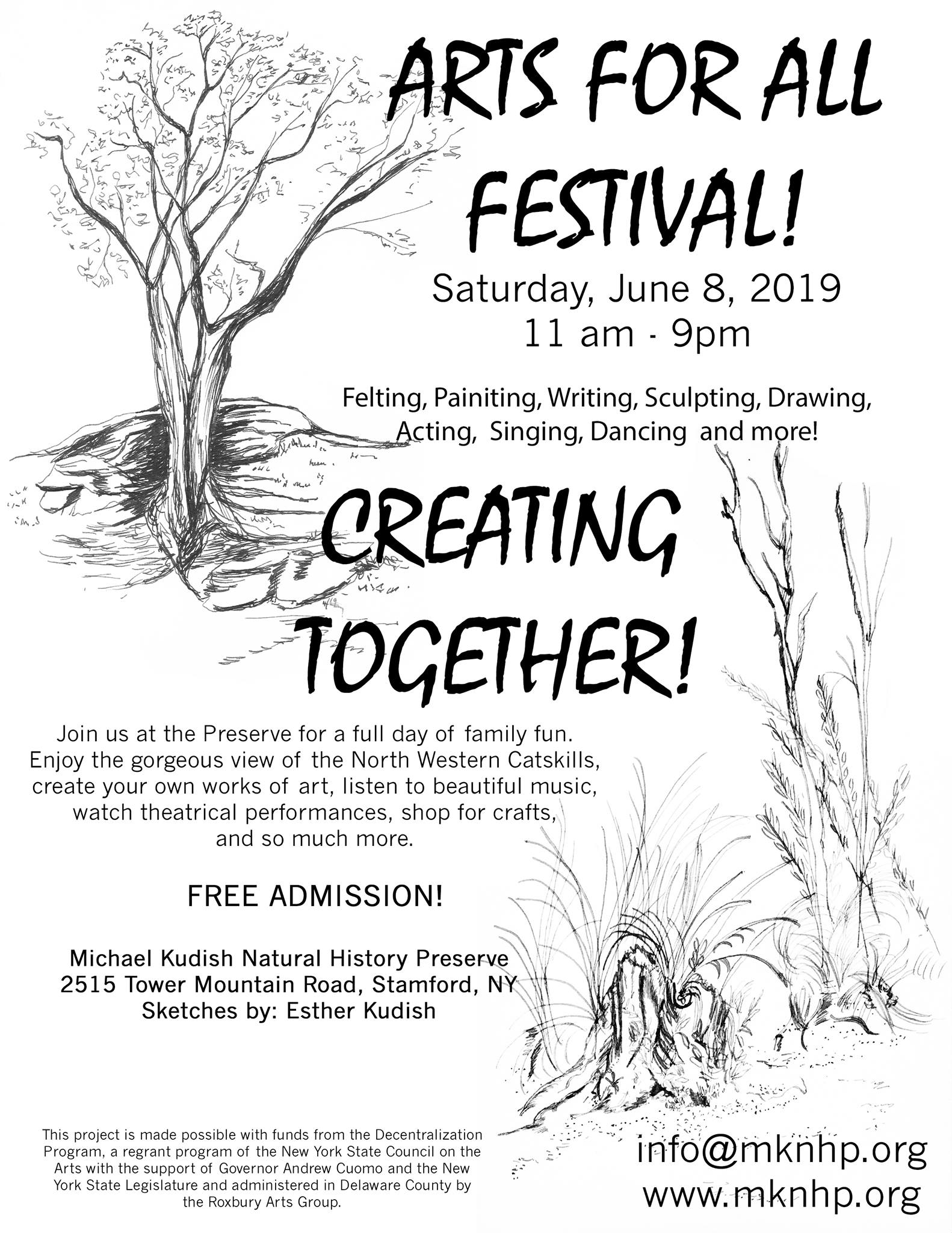 ARTS FOR ALL FESTIVAL!

Saturday, June 8, 2019
11 am - 9pm

Felting, Painiting, Writing, Sculpting, Drawing, Acting, Singing, Dancing and more!

CREATING TOGETHER!

Join us at the Preserve for a full day of family fun. Enjoy the gorgeous view of the North Western Catskills, create your own works of art, listen to beautiful music, watch theatrical performances, shop for crafts, and so much more.

FREE ADMISSION!

Michael Kudish Natural History Preserve
2515 Tower Mountain Road, Stamford, NY
Sketches by: Esther Kudish

This project is made possible with funds from the Decentralization Program, a regrant program of the New York State Council on the Arts with the support of Governor Andrew Cuomo and the New York State Legislature and administered in Delaware County by the Roxbury Arts Group.

info@mknhp.org
www.mknhp.org